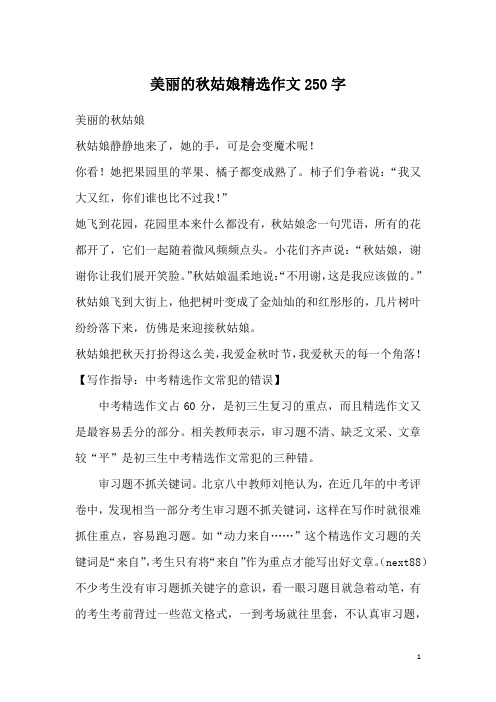 美丽的秋姑娘精选作文250字

美丽的秋姑娘

秋姑娘静静地来了，她的手，可是会变魔术呢！

你看！她把果园里的苹果、橘子都变成熟了。柿子们争着说：“我又大又红，你们谁也比不过我！”

她飞到花园，花园里本来什么都没有，秋姑娘念一句咒语，所有的花都开了，它们一起随着微风频频点头。小花们齐声说：“秋姑娘，谢谢你让我们展开笑脸。”秋姑娘温柔地说：“不用谢，这是我应该做的。”

秋姑娘飞到大街上，他把树叶变成了金灿灿的和红彤彤的，几片树叶纷纷落下来，仿佛是来迎接秋姑娘。

秋姑娘把秋天打扮得这么美，我爱金秋时节，我爱秋天的每一个角落！

【写作指导：中考精选作文常犯的错误】

中考精选作文占60分，是初三生复习的重点，而且精选作文又是最容易丢分的部分。相关教师表示，审习题不清、缺乏文采、文章较“平”是初三生中考精选作文常犯的三种错。

审习题不抓关键词。北京八中教师刘艳认为，在近几年的中考评卷中，发现相当一部分考生审习题不抓关键词，这样在写作时就很难抓住重点，容易跑习题。如“动力来自……”这个精选作文习题的关键词是“来自”，考生只有将“来自”作为重点才能写出好文章。(next88)不少考生没有审习题抓关键字的意识，看一眼习题目就急着动笔，有的考生考前背过一些范文格式，一到考场就往里套，不认真审习题，

1